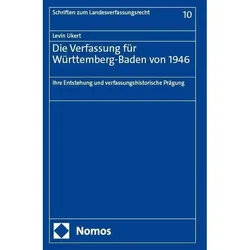 Schriften zum Landesverfassungsrecht 10

Levin Ukert

Die Verfassung für Württemberg-Baden von 1946

Ihre Entstehung und verfassungshistorische Prägung

Nomos